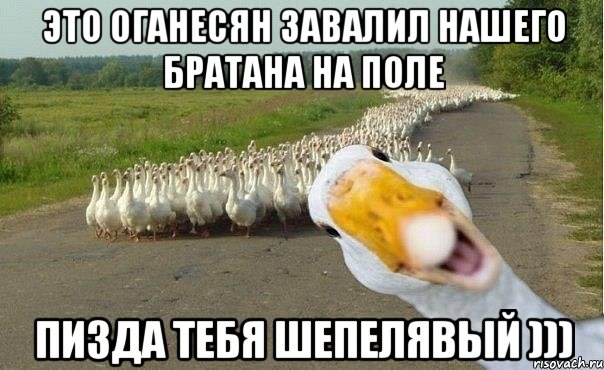 ЭТО ОГАНЕСЯН ЗАВАЛИЛ НАШЕГО БРАТАНА НА ПОЛЕ

ПИЗДА ТЕБЯ ШЕПЕЛЯВЫЙ )))

risovach.ru